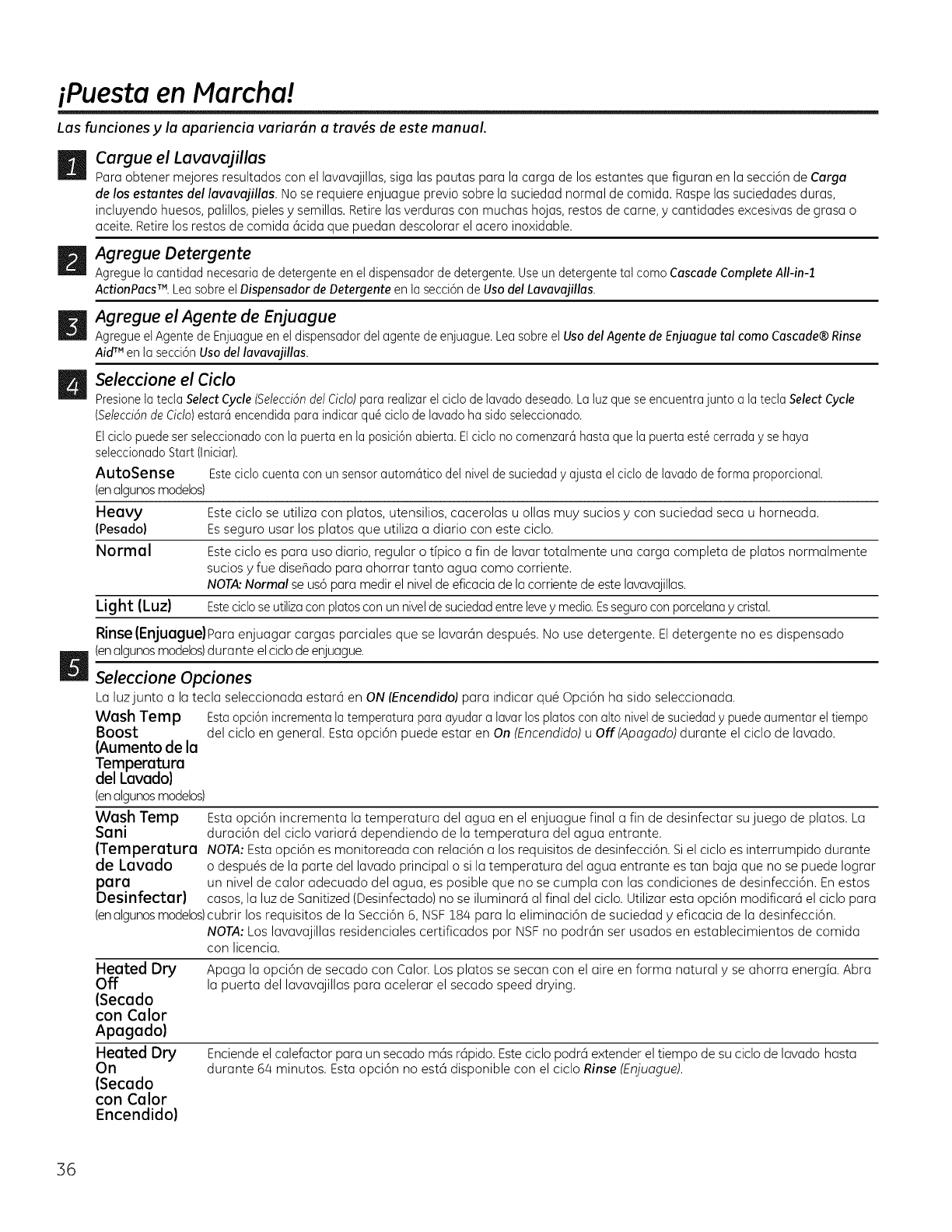 ¡Puesta en Marcha!

Las funciones y la apariencia variarán a través de este manual.

1 Cargue el Lavavajillas
Para obtener mejores resultados con el lavavajillas, siga las pautas para la carga de los estantes que figuran en la sección de Carga de los estantes del lavavajillas. No se requiere enjuague previo sobre la suciedad normal de comida. Raspe las suciedades duras, incluyendo huesos, palillos, pieles y semillas. Retire las verduras con muchas hojas, restos de carne, y cantidades excesivas de grasa o aceite. Retire los restos de comida ácida que puedan descolorar el acero inoxidable.

2 Agregue Detergente
Agregue la cantidad necesaria de detergente en el dispensador de detergente. Use un detergente tal como Cascade Complete All-in-1 ActionPacs™. Lea sobre el Dispensador de Detergente en la sección de Uso del Lavavajillas.

3 Agregue el Agente de Enjuague
Agregue el Agente de Enjuague en el dispensador del agente de enjuague. Lea sobre el Uso del Agente de Enjuague tal como Cascade® Rinse Aid™ en la sección Uso del lavavajillas.

4 Seleccione el Ciclo
Presione la tecla Select Cycle (Selección del Ciclo) para realizar el ciclo de lavado deseado. La luz que se encuentra junto a la tecla Select Cycle (Selección de Ciclo) estará encendida para indicar qué ciclo de lavado ha sido seleccionado.

El ciclo puede ser seleccionado con la puerta en la posición abierta. El ciclo no comenzará hasta que la puerta esté cerrada y se haya seleccionado Start (Iniciar).

AutoSense (en algunos modelos) Este ciclo cuenta con un sensor automático del nivel de suciedad y ajusta el ciclo de lavado de forma proporcional.

Heavy (Pesado) Este ciclo se utiliza con platos, utensilios, cacerolas u ollas muy sucios y con suciedad seca u horneada. Es seguro usar los platos que utiliza a diario con este ciclo.

Normal Este ciclo es para uso diario, regular o típico a fin de lavar totalmente una carga completa de platos normalmente sucios y fue diseñado para ahorrar tanto agua como corriente.
NOTA: Normal se usó para medir el nivel de eficacia de la corriente de este lavavajillas.

Light (Luz) Este ciclo se utiliza con platos con un nivel de suciedad entre leve y medio. Es seguro con porcelana y cristal.

Rinse (Enjuague) (en algunos modelos) Para enjuagar cargas parciales que se lavarán después. No use detergente. El detergente no es dispensado durante el ciclo de enjuague.

5 Seleccione Opciones
La luz junto a la tecla seleccionada estará en ON (Encendido) para indicar qué Opción ha sido seleccionada.

Wash Temp Boost (Aumento de la Temperatura del Lavado) (en algunos modelos) Esta opción incrementa la temperatura para ayudar a lavar los platos con alto nivel de suciedad y puede aumentar el tiempo del ciclo en general. Esta opción puede estar en On (Encendido) u Off (Apagado) durante el ciclo de lavado.

Wash Temp Sani (Temperatura de Lavado para Desinfectar) (en algunos modelos) Esta opción incrementa la temperatura del agua en el enjuague final a fin de desinfectar su juego de platos. La duración del ciclo variará dependiendo de la temperatura del agua entrante.
NOTA: Esta opción es monitoreada con relación a los requisitos de desinfección. Si el ciclo es interrumpido durante o después de la parte del lavado principal o si la temperatura del agua entrante es tan baja que no se puede lograr un nivel de calor adecuado del agua, es posible que no se cumpla con las condiciones de desinfección. En estos casos, la luz de Sanitized (Desinfectado) no se iluminará al final del ciclo. Utilizar esta opción modificará el ciclo para cubrir los requisitos de la Sección 6, NSF 184 para la eliminación de suciedad y eficacia de la desinfección.
NOTA: Los lavavajillas residenciales certificados por NSF no podrán ser usados en establecimientos de comida con licencia.

Heated Dry Off (Secado con Calor Apagado) Apaga la opción de secado con Calor. Los platos se secan con el aire en forma natural y se ahorra energía. Abra la puerta del lavavajillas para acelerar el secado speed drying.

Heated Dry On (Secado con Calor Encendido) Enciende el calefactor para un secado más rápido. Este ciclo podrá extender el tiempo de su ciclo de lavado hasta durante 64 minutos. Esta opción no está disponible con el ciclo Rinse (Enjuague).

36